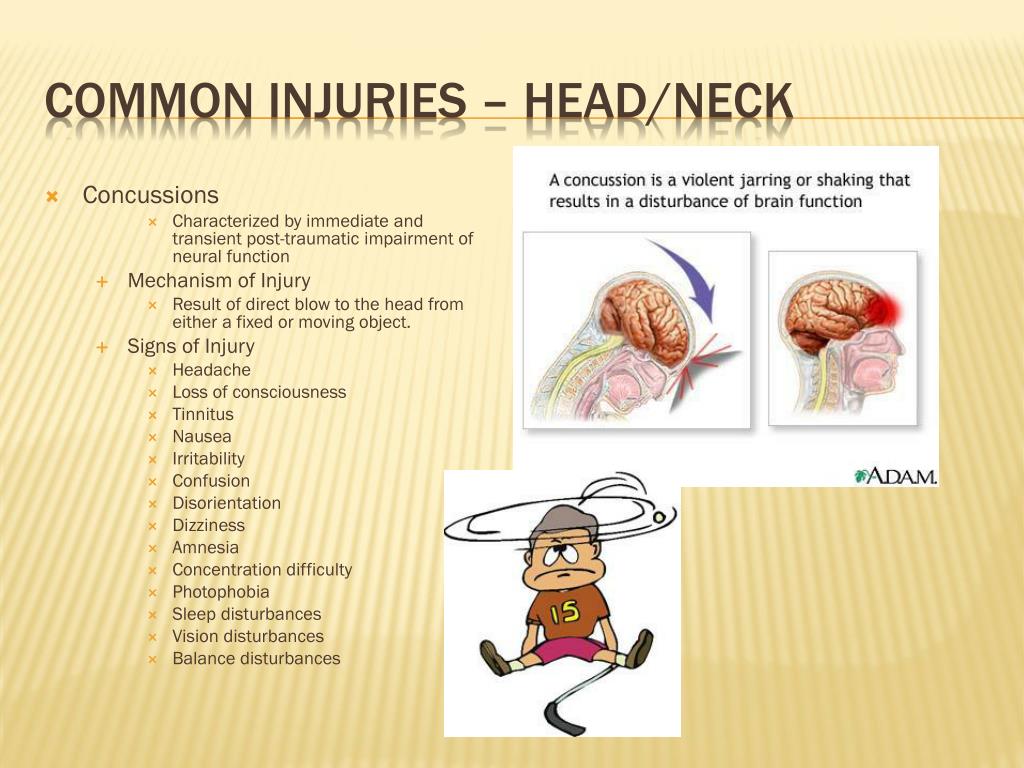 COMMON INJURIES – HEAD/NECK

Concussions

Characterized by immediate and transient post-traumatic impairment of neural function

Mechanism of Injury

Result of direct blow to the head from either a fixed or moving object.

Signs of Injury

Headache
Loss of consciousness
Tinnitus
Nausea
Irritability
Confusion
Disorientation
Dizziness
Amnesia
Concentration difficulty
Photophobia
Sleep disturbances
Vision disturbances
Balance disturbances

A concussion is a violent jarring or shaking that results in a disturbance of brain function

ADAM.

15